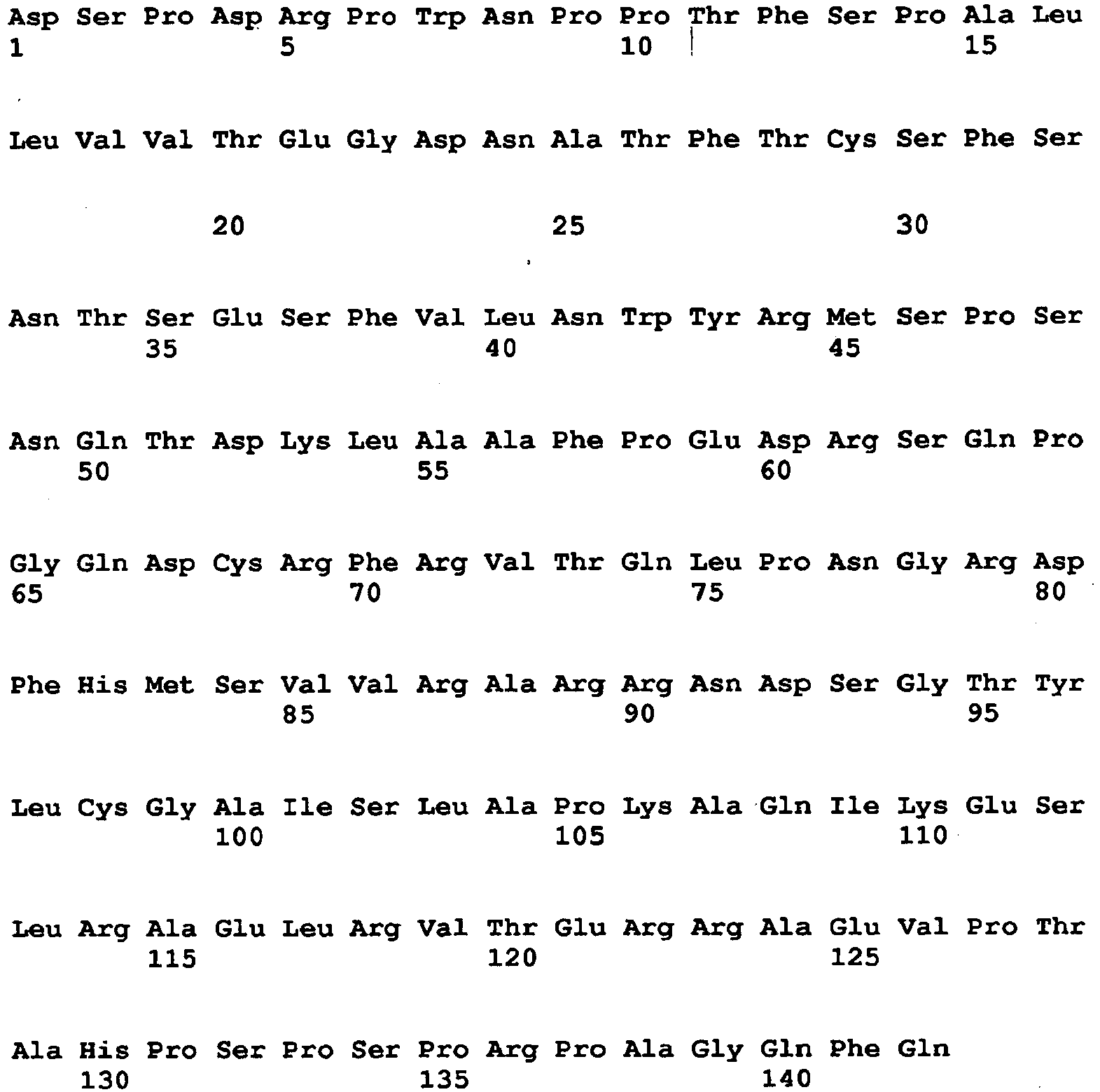 Asp Ser Pro Asp Arg Pro Trp Asn Pro Pro Thr Phe Ser Pro Ala Leu
1               5                   10                  15

Leu Val Val Thr Glu Gly Asp Asn Ala Thr Phe Thr Cys Ser Phe Ser

            20                  25                  30

Asn Thr Ser Glu Ser Phe Val Leu Asn Trp Tyr Arg Met Ser Pro Ser
        35                  40                  45

Asn Gln Thr Asp Lys Leu Ala Ala Phe Pro Glu Asp Arg Ser Gln Pro
    50                  55                  60

Gly Gln Asp Cys Arg Phe Arg Val Thr Gln Leu Pro Asn Gly Arg Asp
65                  70                  75                  80

Phe His Met Ser Val Val Arg Ala Arg Arg Asn Asp Ser Gly Thr Tyr
                85                  90                  95

Leu Cys Gly Ala Ile Ser Leu Ala Pro Lys Ala Gln Ile Lys Glu Ser
            100                 105                 110

Leu Arg Ala Glu Leu Arg Val Thr Glu Arg Arg Ala Glu Val Pro Thr
        115                 120                 125

Ala His Pro Ser Pro Ser Pro Arg Pro Ala Gly Gln Phe Gln
    130                 135                 140